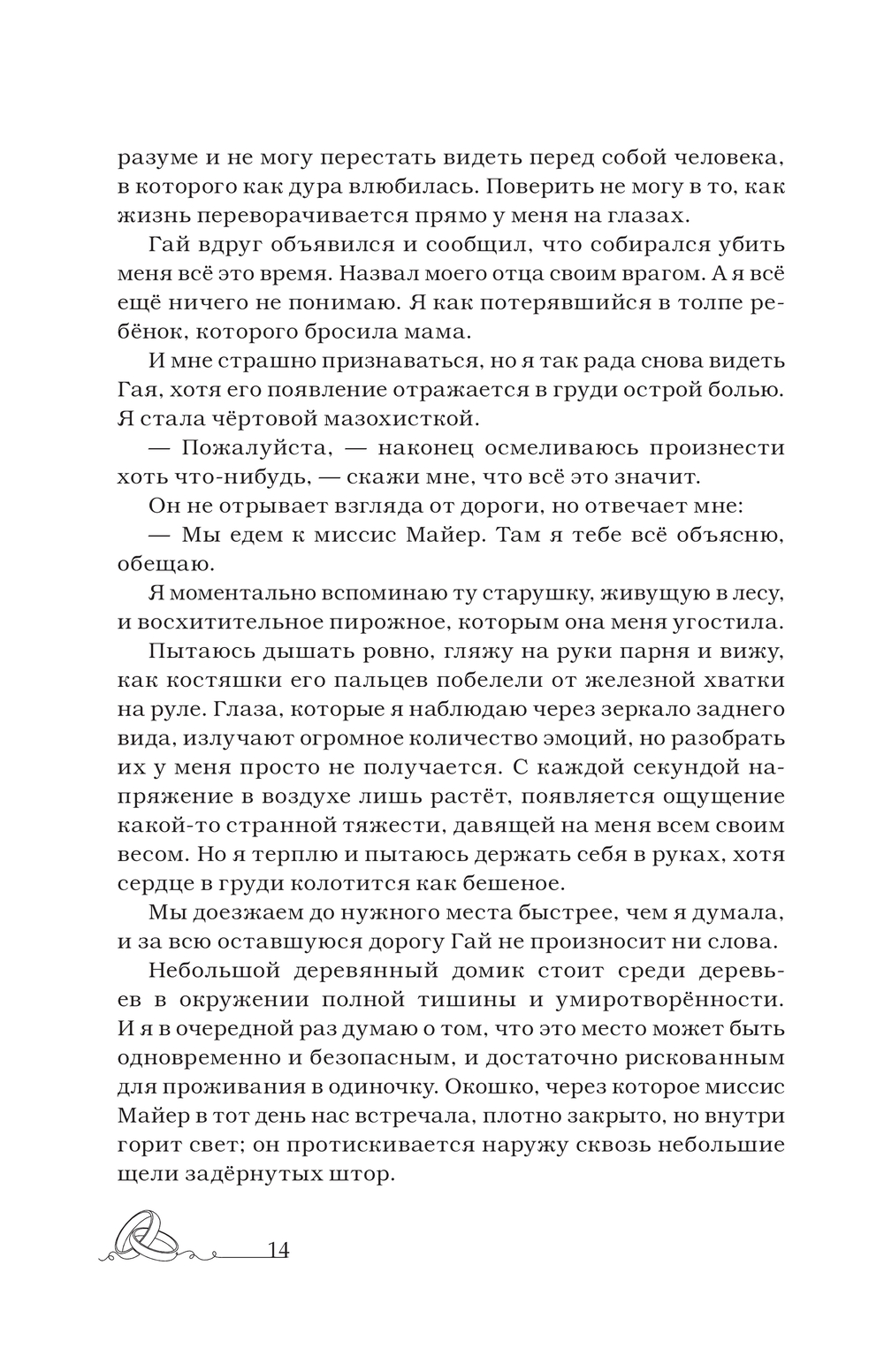 разуме и не могу перестать видеть перед собой человека, в которого как дура влюбилась. Поверить не могу в то, как жизнь переворачивается прямо у меня на глазах.

Гай вдруг объявился и сообщил, что собирался убить меня всё это время. Назвал моего отца своим врагом. А я всё ещё ничего не понимаю. Я как потерявшийся в толпе ребёнок, которого бросила мама.

И мне страшно признаваться, но я так рада снова видеть Гая, хотя его появление отражается в груди острой болью. Я стала чёртовой мазохисткой.

— Пожалуйста, — наконец осмеливаюсь произнести хоть что-нибудь, — скажи мне, что всё это значит.

Он не отрывает взгляда от дороги, но отвечает мне:

— Мы едем к миссис Майер. Там я тебе всё объясню, обещаю.

Я моментально вспоминаю ту старушку, живущую в лесу, и восхитительное пирожное, которым она меня угостила.

Пытаюсь дышать ровно, гляжу на руки парня и вижу, как костяшки его пальцев побелели от железной хватки на руле. Глаза, которые я наблюдаю через зеркало заднего вида, излучают огромное количество эмоций, но разобрать их у меня просто не получается. С каждой секундой напряжение в воздухе лишь растёт, появляется ощущение какой-то странной тяжести, давящей на меня всем своим весом. Но я терплю и пытаюсь держать себя в руках, хотя сердце в груди колотится как бешеное.

Мы доезжаем до нужного места быстрее, чем я думала, и за всю оставшуюся дорогу Гай не произносит ни слова.

Небольшой деревянный домик стоит среди деревьев в окружении полной тишины и умиротворённости. И я в очередной раз думаю о том, что это место может быть одновременно и безопасным, и достаточно рискованным для проживания в одиночку. Окошко, через которое миссис Майер в тот день нас встречала, плотно закрыто, но внутри горит свет; он протискивается наружу сквозь небольшие щели задёрнутых штор.

14